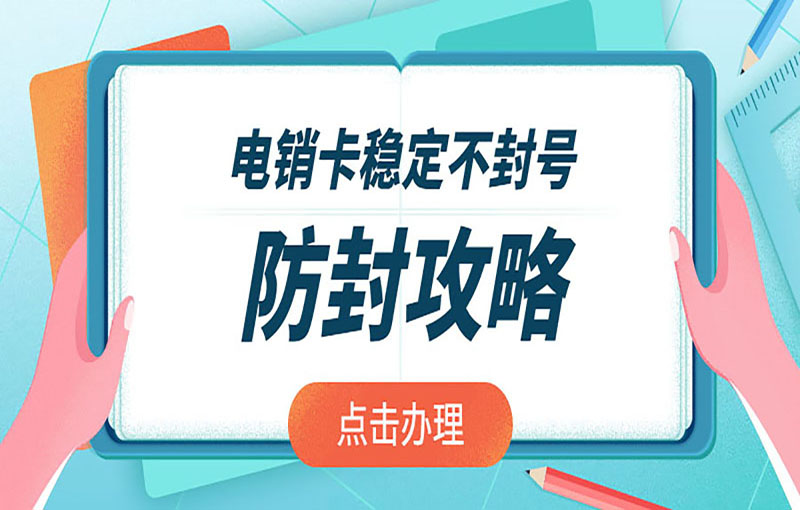 电销卡稳定不封号

防封攻略

点击办理